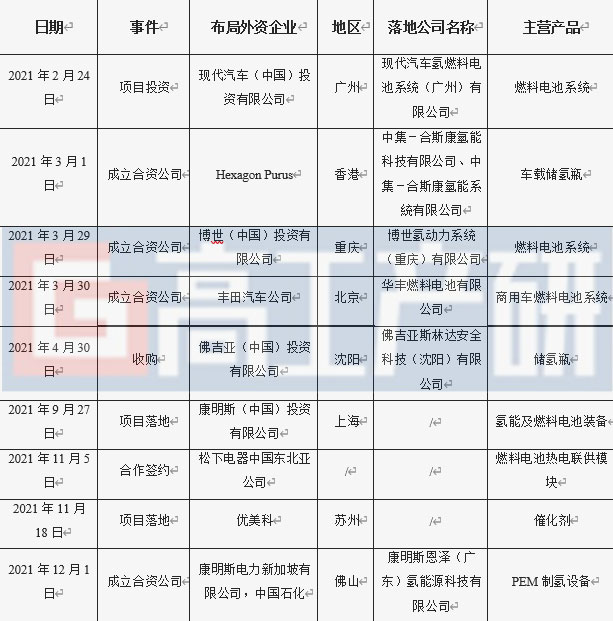 | 日期 | 事件 | 布局外资企业 | 地区 | 落地公司名称 | 主营产品 |
|---|---|---|---|---|---|
| 2021 年 2 月 24 日 | 项目投资 | 现代汽车（中国）投资有限公司 | 广州 | 现代汽车氢燃料电池系统（广州）有限公司 | 燃料电池系统 |
| 2021 年 3 月 1 日 | 成立合资公司 | Hexagon Purus | 香港 | 中集－合斯康氢能科技有限公司、中集－合斯康氢能系统有限公司 | 车载储氢瓶 |
| 2021 年 3 月 29 日 | 成立合资公司 | 博世（中国）投资有限公司 | 重庆 | 博世氢动力系统（重庆）有限公司 | 燃料电池系统 |
| 2021 年 3 月 30 日 | 成立合资公司 | 丰田汽车公司 | 北京 | 华丰燃料电池有限公司 | 商用车燃料电池系统 |
| 2021 年 4 月 30 日 | 收购 | 佛吉亚（中国）投资有限公司 | 沈阳 | 佛吉亚斯林达安全科技（沈阳）有限公司 | 储氢瓶 |
| 2021 年 9 月 27 日 | 项目落地 | 康明斯（中国）投资有限公司 | 上海 | / | 氢能及燃料电池装备 |
| 2021 年 11 月 5 日 | 合作签约 | 松下电器中国东北亚公司 | / | / | 燃料电池热电联供模块 |
| 2021 年 11 月 18 日 | 项目落地 | 优美科 | 苏州 | / | 催化剂 |
| 2021 年 12 月 1 日 | 成立合资公司 | 康明斯电力新加坡有限公司，中国石化 | 佛山 | 康明斯恩泽（广东）氢能源科技有限公司 | PEM 制氢设备 |

高工产研